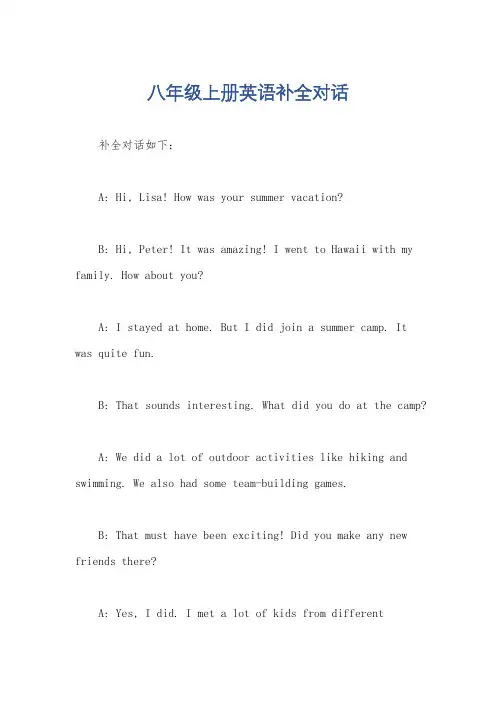 八年级上册英语补全对话

补全对话如下：

A: Hi, Lisa! How was your summer vacation?

B: Hi, Peter! It was amazing! I went to Hawaii with my family. How about you?

A: I stayed at home. But I did join a summer camp. It was quite fun.

B: That sounds interesting. What did you do at the camp?

A: We did a lot of outdoor activities like hiking and swimming. We also had some team-building games.

B: That must have been exciting! Did you make any new friends there?

A: Yes, I did. I met a lot of kids from different